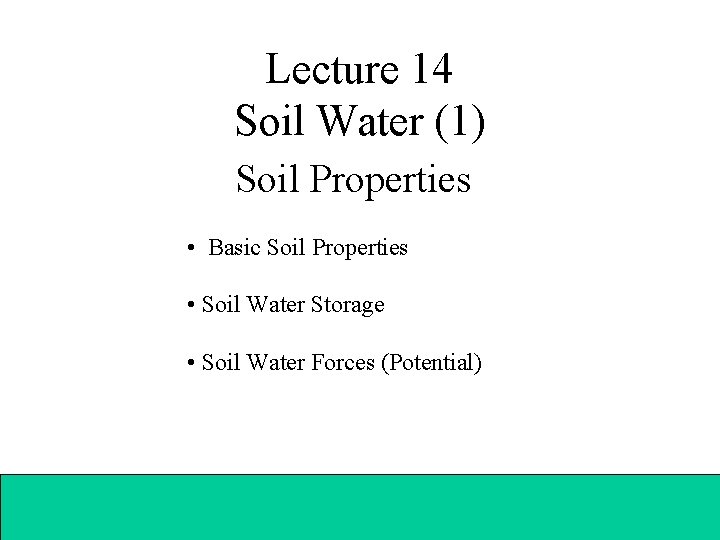 Lecture 14
Soil Water (1)

Soil Properties

• Basic Soil Properties

• Soil Water Storage

• Soil Water Forces (Potential)